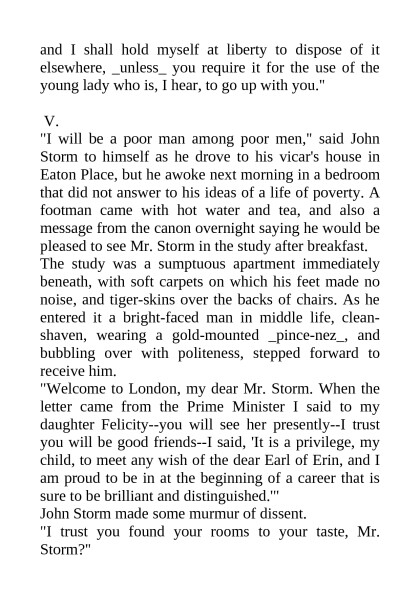 and I shall hold myself at liberty to dispose of it elsewhere, _unless_ you require it for the use of the young lady who is, I hear, to go up with you."

V.

"I will be a poor man among poor men," said John Storm to himself as he drove to his vicar's house in Eaton Place, but he awoke next morning in a bedroom that did not answer to his ideas of a life of poverty. A footman came with hot water and tea, and also a message from the canon overnight saying he would be pleased to see Mr. Storm in the study after breakfast.

The study was a sumptuous apartment immediately beneath, with soft carpets on which his feet made no noise, and tiger-skins over the backs of chairs. As he entered it a bright-faced man in middle life, clean-shaven, wearing a gold-mounted _pince-nez_, and bubbling over with politeness, stepped forward to receive him.

"Welcome to London, my dear Mr. Storm. When the letter came from the Prime Minister I said to my daughter Felicity--you will see her presently--I trust you will be good friends--I said, 'It is a privilege, my child, to meet any wish of the dear Earl of Erin, and I am proud to be in at the beginning of a career that is sure to be brilliant and distinguished.'"

John Storm made some murmur of dissent.

"I trust you found your rooms to your taste, Mr. Storm?"